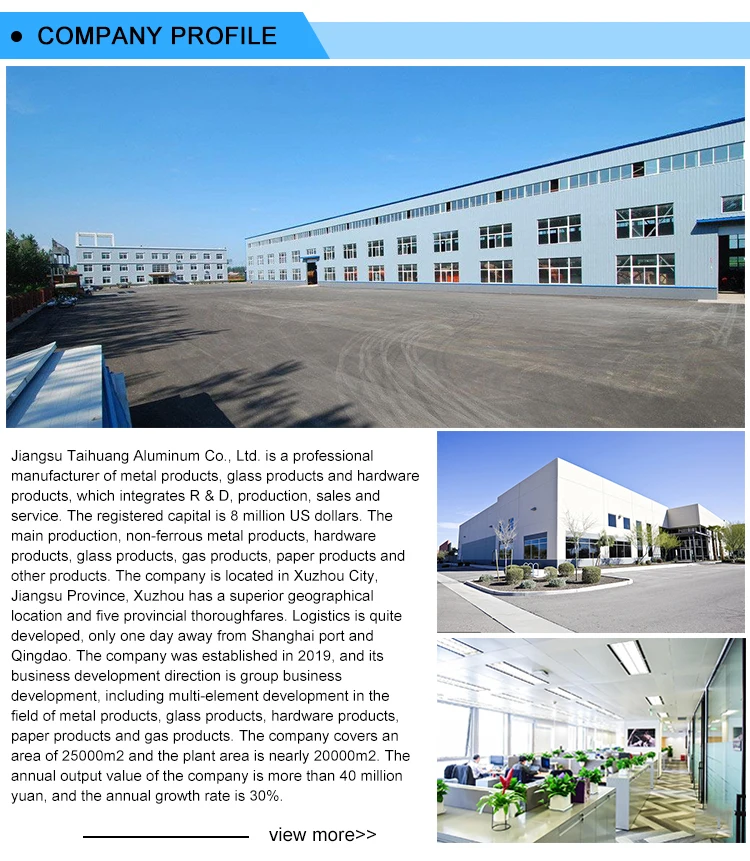 ● COMPANY PROFILE

Jiangsu Taihuang Aluminum Co., Ltd. is a professional manufacturer of metal products, glass products and hardware products, which integrates R & D, production, sales and service. The registered capital is 8 million US dollars. The main production, non-ferrous metal products, hardware products, glass products, gas products, paper products and other products. The company is located in Xuzhou City, Jiangsu Province, Xuzhou has a superior geographical location and five provincial thoroughfares. Logistics is quite developed, only one day away from Shanghai port and Qingdao. The company was established in 2019, and its business development direction is group business development, including multi-element development in the field of metal products, glass products, hardware products, paper products and gas products. The company covers an area of 25000m2 and the plant area is nearly 20000m2. The annual output value of the company is more than 40 million yuan, and the annual growth rate is 30%.

view more>>